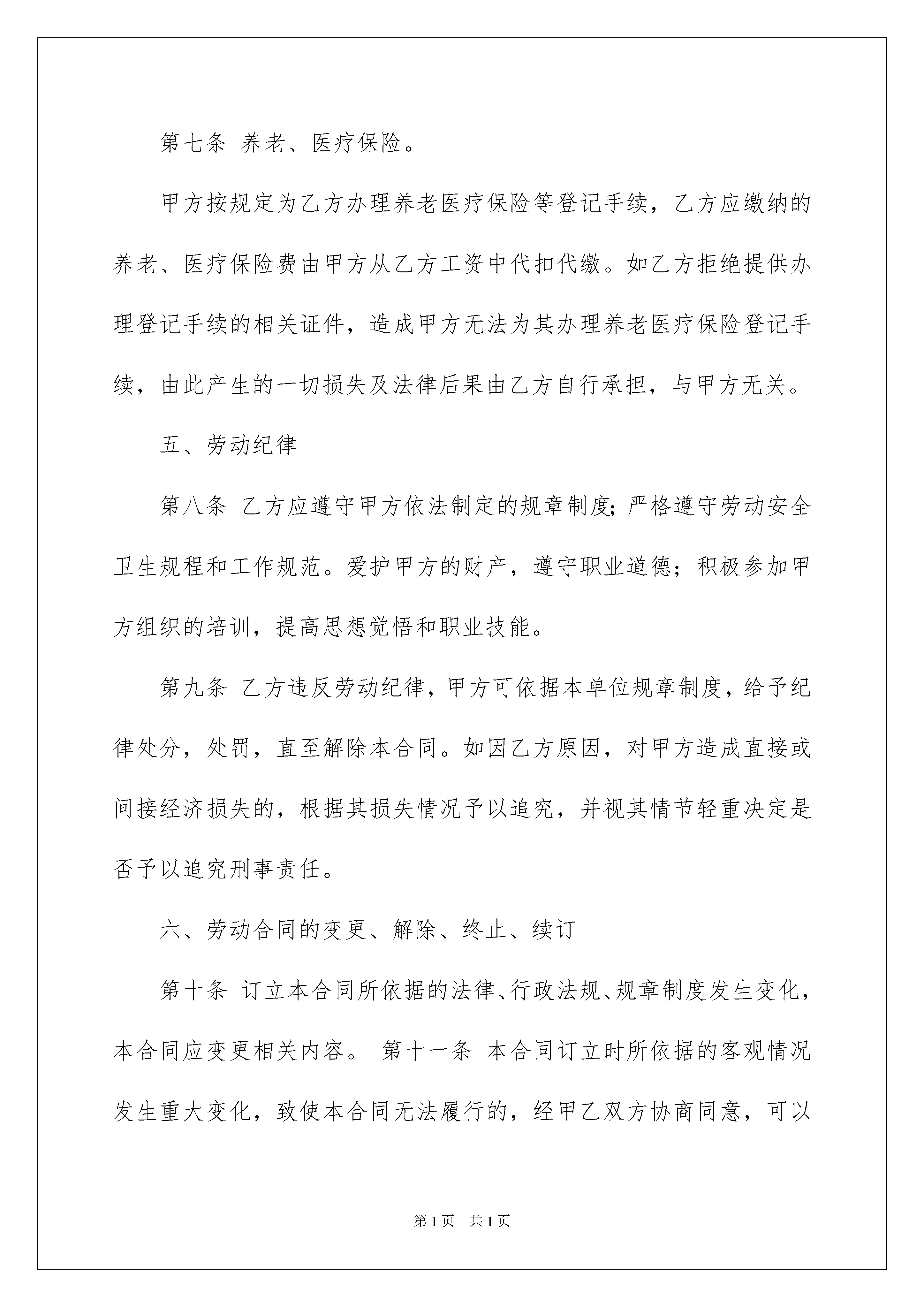 第七条 养老、医疗保险。

甲方按规定为乙方办理养老医疗保险等登记手续，乙方应缴纳的养老、医疗保险费由甲方从乙方工资中代扣代缴。如乙方拒绝提供办理登记手续的相关证件，造成甲方无法为其办理养老医疗保险登记手续，由此产生的一切损失及法律后果由乙方自行承担，与甲方无关。

五、劳动纪律

第八条 乙方应遵守甲方依法制定的规章制度;严格遵守劳动安全卫生规程和工作规范。爱护甲方的财产，遵守职业道德；积极参加甲方组织的培训，提高思想觉悟和职业技能。

第九条 乙方违反劳动纪律，甲方可依据本单位规章制度，给予纪律处分，处罚，直至解除本合同。如因乙方原因，对甲方造成直接或间接经济损失的，根据其损失情况予以追究，并视其情节轻重决定是否予以追究刑事责任。

六、劳动合同的变更、解除、终止、续订

第十条 订立本合同所依据的法律、行政法规、规章制度发生变化，本合同应变更相关内容。 第十一条 本合同订立时所依据的客观情况发生重大变化，致使本合同无法履行的，经甲乙双方协商同意，可以

第1页 共1页